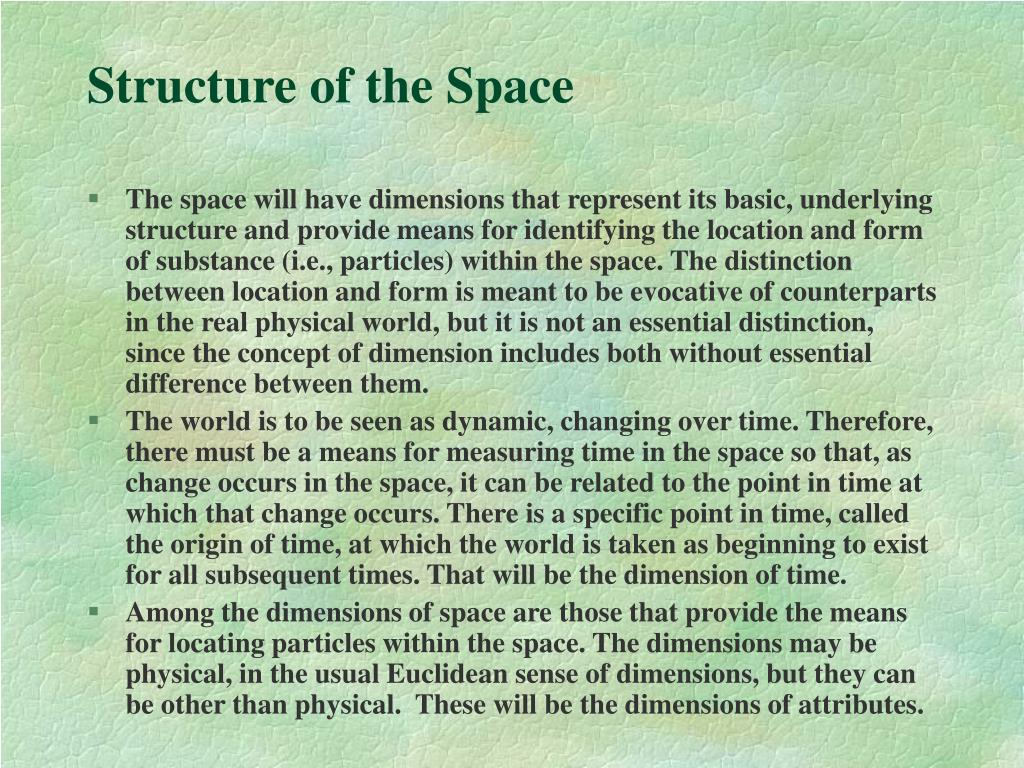 Structure of the Space

▪ The space will have dimensions that represent its basic, underlying structure and provide means for identifying the location and form of substance (i.e., particles) within the space. The distinction between location and form is meant to be evocative of counterparts in the real physical world, but it is not an essential distinction, since the concept of dimension includes both without essential difference between them.

▪ The world is to be seen as dynamic, changing over time. Therefore, there must be a means for measuring time in the space so that, as change occurs in the space, it can be related to the point in time at which that change occurs. There is a specific point in time, called the origin of time, at which the world is taken as beginning to exist for all subsequent times. That will be the dimension of time.

▪ Among the dimensions of space are those that provide the means for locating particles within the space. The dimensions may be physical, in the usual Euclidean sense of dimensions, but they can be other than physical. These will be the dimensions of attributes.